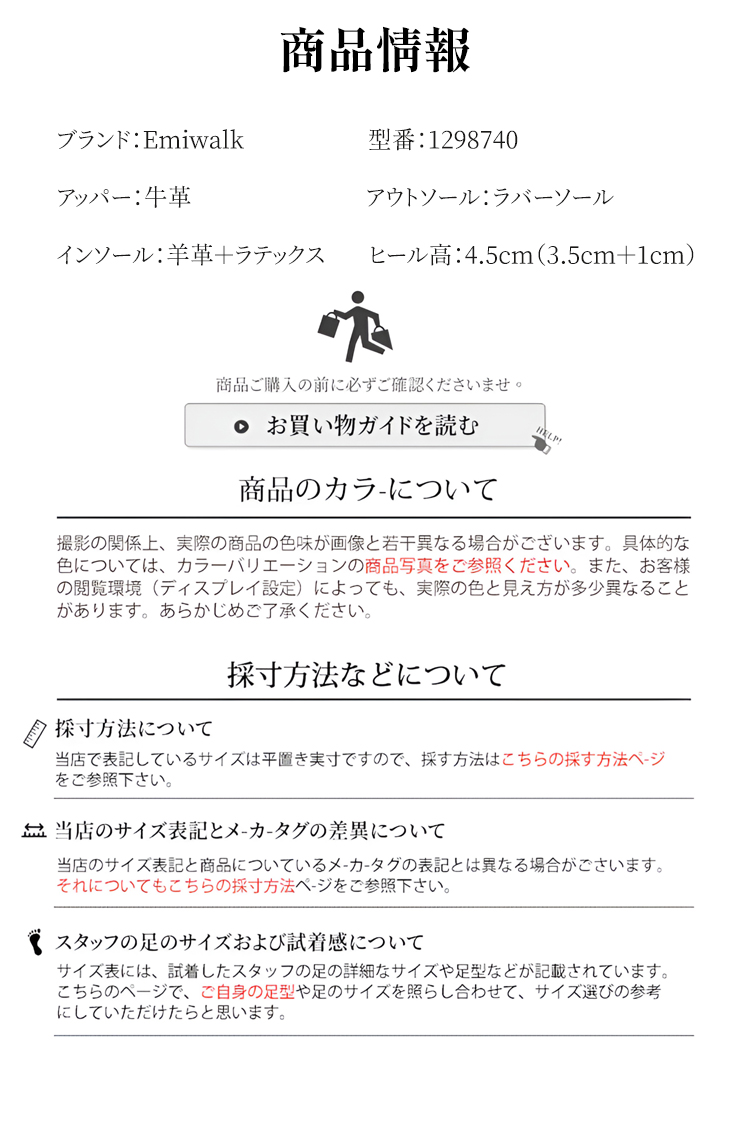 商品情報

ブランド：Emiwalk

型番：1298740

アッパー：牛革

アウトソール：ラバーソール

インソール：羊革＋ラテックス

ヒール高：4.5cm（3.5cm＋1cm）

商品ご購入の前に必ずご確認くださいませ。

お買い物ガイドを読む

HELP!

商品のカラ-について

撮影の関係上、実際の商品の色味が画像と若干異なる場合がございます。具体的な色については、カラーバリエーションの商品写真をご参照ください。また、お客様の閲覧環境（ディスプレイ設定）によっても、実際の色と見え方が多少異なることがあります。あらかじめご了承ください。

採寸方法などについて

採寸方法について

当店で表記しているサイズは平置き実寸ですので、採す方法はこちらの採す方法ペ-ジをご参照下さい。

当店のサイズ表記とメ-カ-タグの差異について

当店のサイズ表記と商品についているメ-カ-タグの表記とは異なる場合がございます。それについてもこちらの採寸方法ペ-ジをご参照下さい。

スタッフの足のサイズおよび試着感について

サイズ表には、試着したスタッフの足の詳細なサイズや足型などが記載されています。こちらのページで、ご自身の足型や足のサイズを照らし合わせて、サイズ選びの参考にしていただけたらと思います。